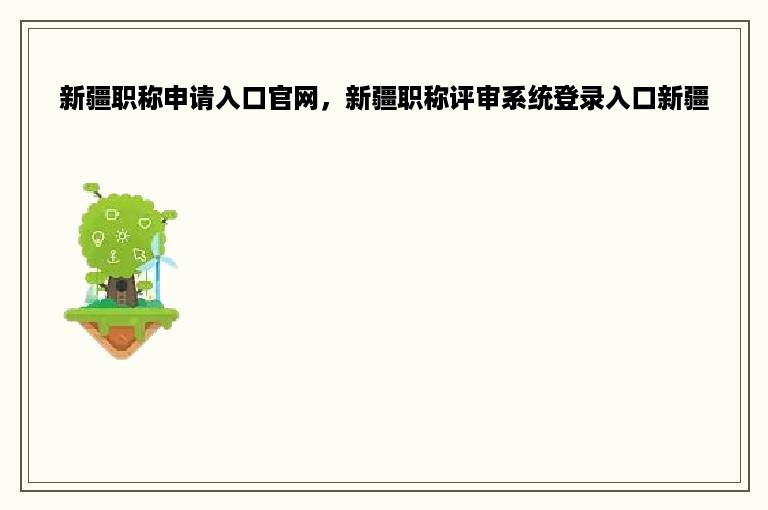 新疆职称申请入口官网，新疆职称评审系统登录入口新疆